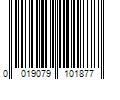 0 019079 101877